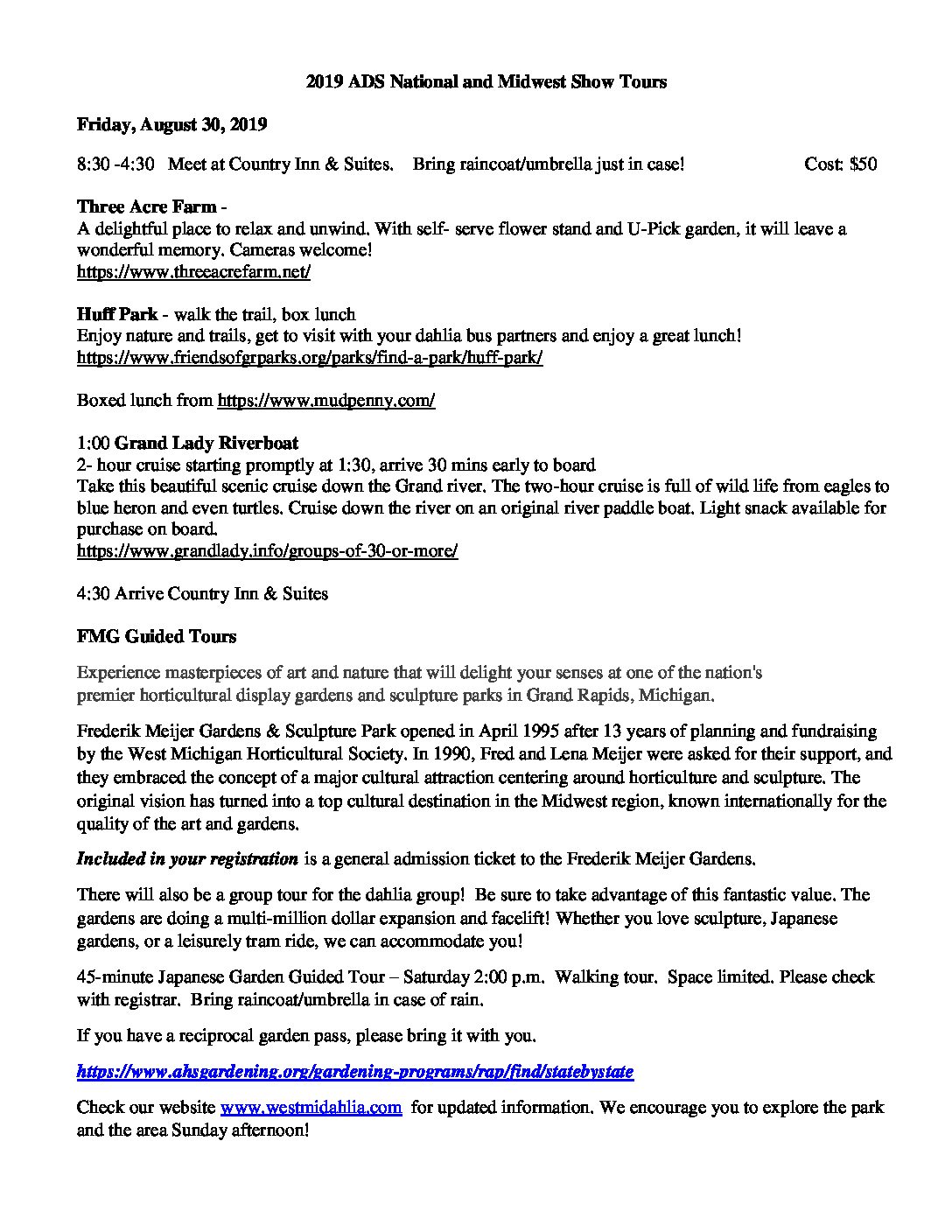 2019 ADS National and Midwest Show Tours

Friday, August 30, 2019

8:30 -4:30 Meet at Country Inn & Suites. Bring raincoat/umbrella just in case! Cost: $50

Three Acre Farm -
A delightful place to relax and unwind. With self- serve flower stand and U-Pick garden, it will leave a wonderful memory. Cameras welcome!
https://www.threeacrefarm.net/

Huff Park - walk the trail, box lunch
Enjoy nature and trails, get to visit with your dahlia bus partners and enjoy a great lunch!
https://www.friendsofgrparks.org/parks/find-a-park/huff-park/

Boxed lunch from https://www.mudpenny.com/

1:00 Grand Lady Riverboat
2- hour cruise starting promptly at 1:30, arrive 30 mins early to board
Take this beautiful scenic cruise down the Grand river. The two-hour cruise is full of wild life from eagles to blue heron and even turtles. Cruise down the river on an original river paddle boat. Light snack available for purchase on board.
https://www.grandlady.info/groups-of-30-or-more/

4:30 Arrive Country Inn & Suites

FMG Guided Tours

Experience masterpieces of art and nature that will delight your senses at one of the nation's premier horticultural display gardens and sculpture parks in Grand Rapids, Michigan.

Frederik Meijer Gardens & Sculpture Park opened in April 1995 after 13 years of planning and fundraising by the West Michigan Horticultural Society. In 1990, Fred and Lena Meijer were asked for their support, and they embraced the concept of a major cultural attraction centering around horticulture and sculpture. The original vision has turned into a top cultural destination in the Midwest region, known internationally for the quality of the art and gardens.

Included in your registration is a general admission ticket to the Frederik Meijer Gardens.

There will also be a group tour for the dahlia group! Be sure to take advantage of this fantastic value. The gardens are doing a multi-million dollar expansion and facelift! Whether you love sculpture, Japanese gardens, or a leisurely tram ride, we can accommodate you!

45-minute Japanese Garden Guided Tour – Saturday 2:00 p.m. Walking tour. Space limited. Please check with registrar. Bring raincoat/umbrella in case of rain.

If you have a reciprocal garden pass, please bring it with you.

https://www.ahsgardening.org/gardening-programs/rap/find/statebystate

Check our website www.westmidahlia.com for updated information. We encourage you to explore the park and the area Sunday afternoon!